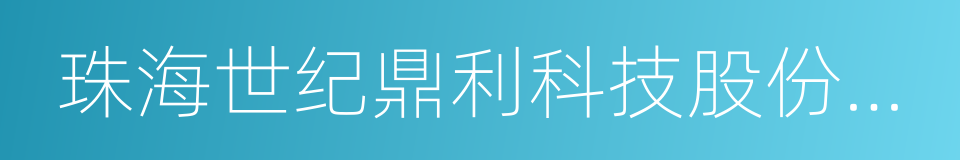 珠海世纪鼎利科技股份...